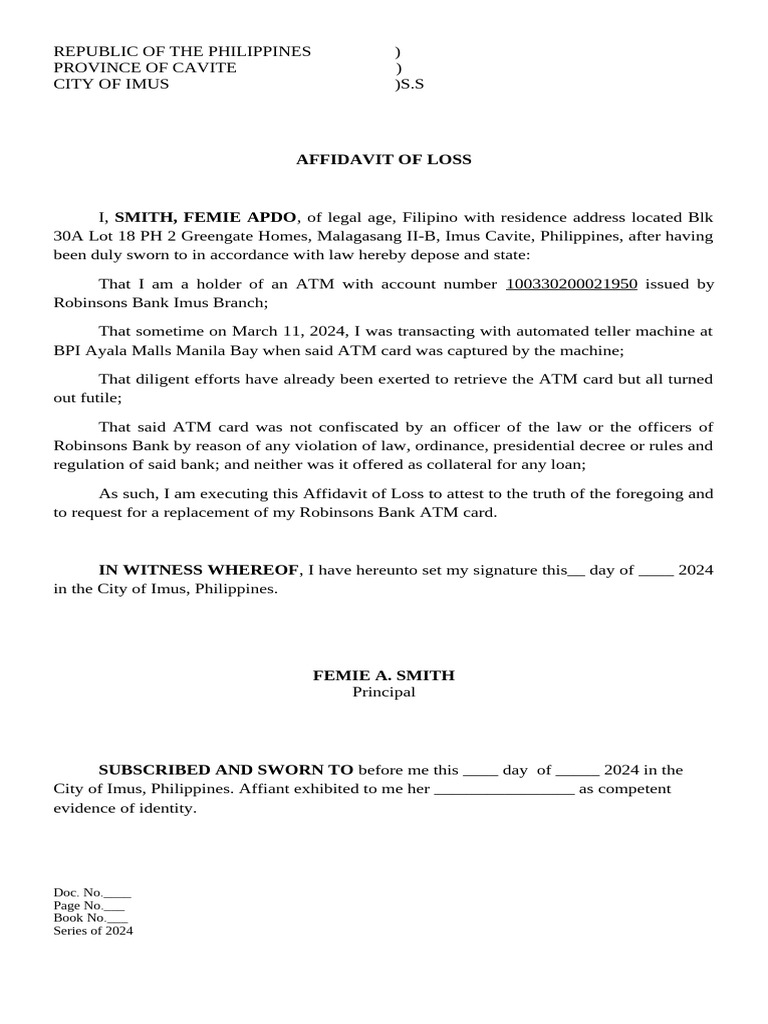 REPUBLIC OF THE PHILIPPINES )
PROVINCE OF CAVITE )
CITY OF IMUS )S.S

AFFIDAVIT OF LOSS

I, SMITH, FEMIE APDO, of legal age, Filipino with residence address located Blk 30A Lot 18 PH 2 Greengate Homes, Malagasang II-B, Imus Cavite, Philippines, after having been duly sworn to in accordance with law hereby depose and state:

That I am a holder of an ATM with account number 100330200021950 issued by Robinsons Bank Imus Branch;

That sometime on March 11, 2024, I was transacting with automated teller machine at BPI Ayala Malls Manila Bay when said ATM card was captured by the machine;

That diligent efforts have already been exerted to retrieve the ATM card but all turned out futile;

That said ATM card was not confiscated by an officer of the law or the officers of Robinsons Bank by reason of any violation of law, ordinance, presidential decree or rules and regulation of said bank; and neither was it offered as collateral for any loan;

As such, I am executing this Affidavit of Loss to attest to the truth of the foregoing and to request for a replacement of my Robinsons Bank ATM card.

IN WITNESS WHEREOF, I have hereunto set my signature this__ day of ____ 2024 in the City of Imus, Philippines.

FEMIE A. SMITH
Principal

SUBSCRIBED AND SWORN TO before me this ____ day of _____ 2024 in the City of Imus, Philippines. Affiant exhibited to me her ________________ as competent evidence of identity.

Doc. No.____
Page No.___
Book No.___
Series of 2024